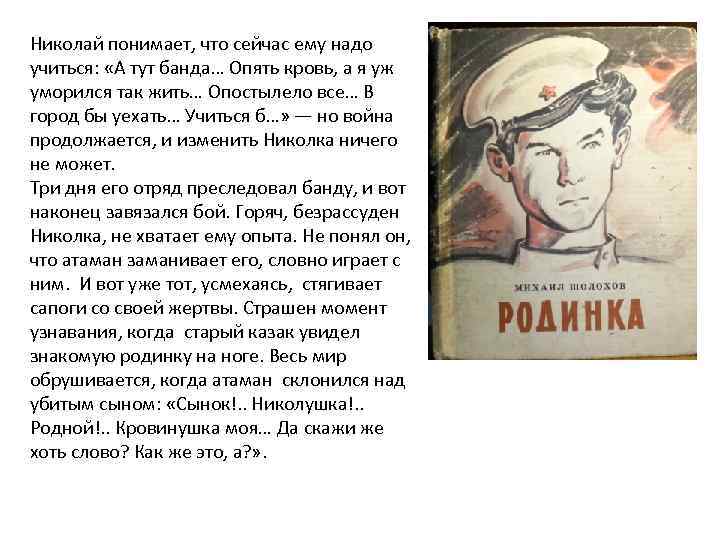 Николай понимает, что сейчас ему надо учиться: «А тут банда… Опять кровь, а я уж уморился так жить… Опостылело все… В город бы уехать… Учиться б…» — но война продолжается, и изменить Николка ничего не может.

Три дня его отряд преследовал банду, и вот наконец завязался бой. Горяч, безрассуден Николка, не хватает ему опыта. Не понял он, что атаман заманивает его, словно играет с ним. И вот уже тот, усмехаясь, стягивает сапоги со своей жертвы. Страшен момент узнавания, когда старый казак увидел знакомую родинку на ноге. Весь мир обрушивается, когда атаман склонился над убитым сыном: «Сынок!.. Николушка!.. Родной!.. Кровинушка моя… Да скажи же хоть слово? Как же это, а?».

МИХАИЛ ШОЛОХОВ
РОДИНКА